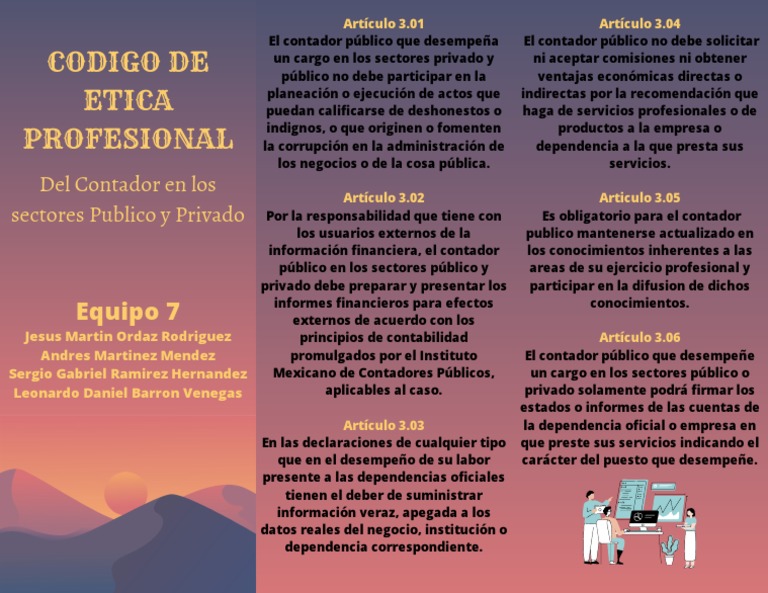 CODIGO DE ETICA PROFESIONAL

Del Contador en los sectores Publico y Privado

Equipo 7

Jesus Martin Ordaz Rodriguez
Andres Martinez Mendez
Sergio Gabriel Ramirez Hernandez
Leonardo Daniel Barron Venegas

Artículo 3.01
El contador público que desempeña un cargo en los sectores privado y público no debe participar en la planeación o ejecución de actos que puedan calificarse de deshonestos o indignos, o que originen o fomenten la corrupción en la administración de los negocios o de la cosa pública.

Artículo 3.02
Por la responsabilidad que tiene con los usuarios externos de la información financiera, el contador público en los sectores público y privado debe preparar y presentar los informes financieros para efectos externos de acuerdo con los principios de contabilidad promulgados por el Instituto Mexicano de Contadores Públicos, aplicables al caso.

Artículo 3.03
En las declaraciones de cualquier tipo que en el desempeño de su labor presente a las dependencias oficiales tienen el deber de suministrar información veraz, apegada a los datos reales del negocio, institución o dependencia correspondiente.

Artículo 3.04
El contador público no debe solicitar ni aceptar comisiones ni obtener ventajas económicas directas o indirectas por la recomendación que haga de servicios profesionales o de productos a la empresa o dependencia a la que presta sus servicios.

Articulo 3.05
Es obligatorio para el contador publico mantenerse actualizado en los conocimientos inherentes a las areas de su ejercicio profesional y participar en la difusion de dichos conocimientos.

Artículo 3.06
El contador público que desempeñe un cargo en los sectores público o privado solamente podrá firmar los estados o informes de las cuentas de la dependencia oficial o empresa en que preste sus servicios indicando el carácter del puesto que desempeñe.